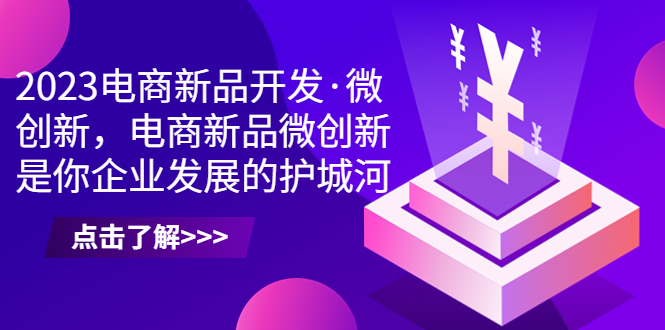 2023电商新品开发·微创新，电商新品微创新是你企业发展的护城河

点击了解>>>

¥

¥

¥

¥

¥